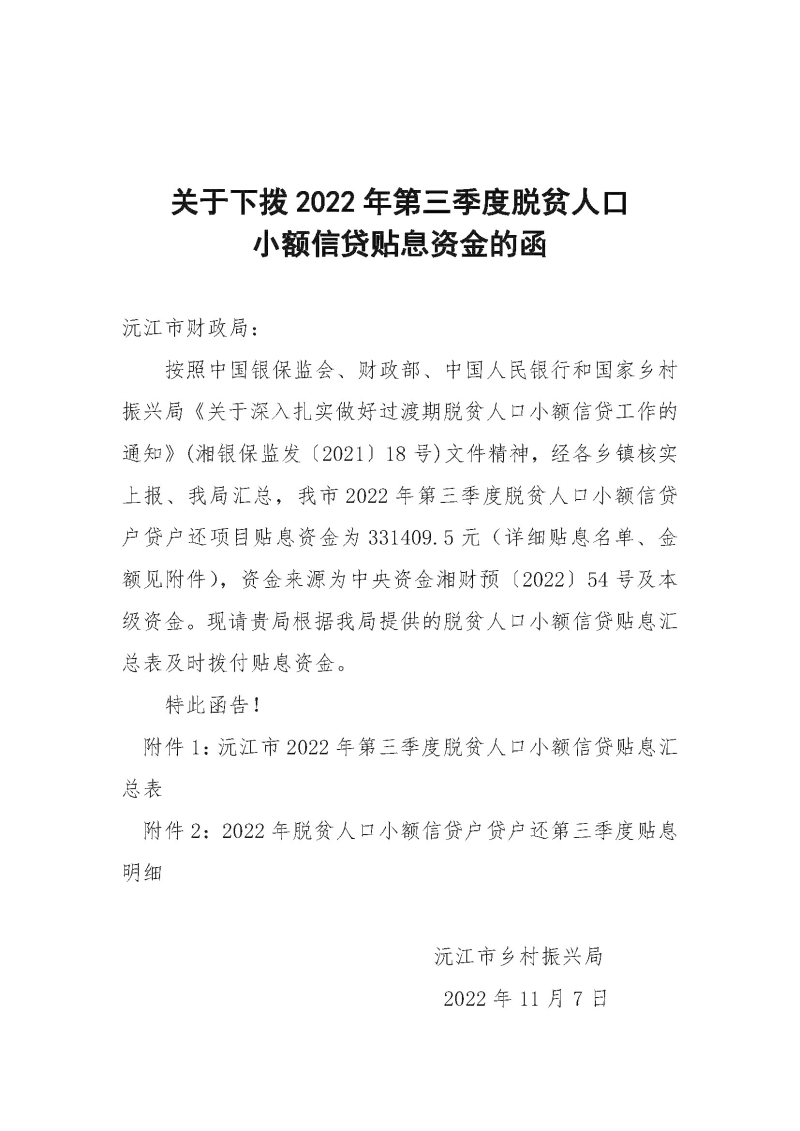 关于下拨2022年第三季度脱贫人口
小额信贷贴息资金的函

沅江市财政局：

按照中国银保监会、财政部、中国人民银行和国家乡村振兴局《关于深入扎实做好过渡期脱贫人口小额信贷工作的通知》(湘银保监发〔2021〕18号)文件精神，经各乡镇核实上报、我局汇总，我市2022年第三季度脱贫人口小额信贷户贷户还项目贴息资金为331409.5元（详细贴息名单、金额见附件），资金来源为中央资金湘财预〔2022〕54号及本级资金。现请贵局根据我局提供的脱贫人口小额信贷贴息汇总表及时拨付贴息资金。

特此函告！

附件1：沅江市2022年第三季度脱贫人口小额信贷贴息汇总表

附件2：2022年脱贫人口小额信贷户贷户还第三季度贴息明细

沅江市乡村振兴局

2022年11月7日